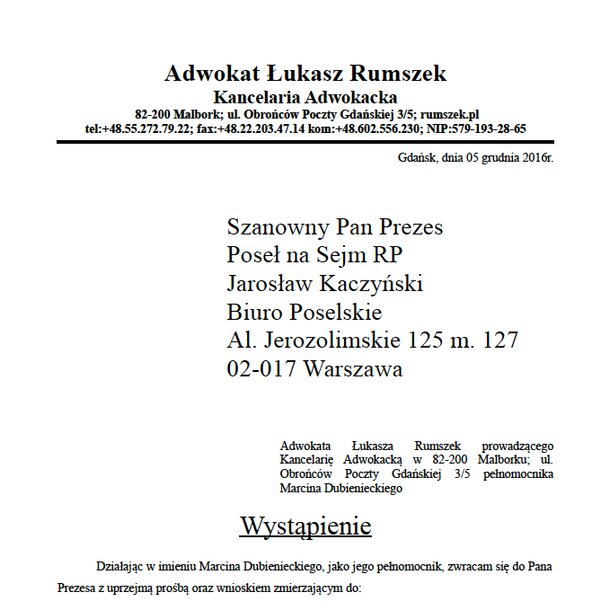 Adwokat Łukasz Rumszek
Kancelaria Adwokacka
82-200 Malbork; ul. Obrońców Poczty Gdańskiej 3/5; rumszek.pl
tel:+48.55.272.79.22; fax:+48.22.203.47.14 kom:+48.602.556.230; NIP:579-193-28-65

Gdańsk, dnia 05 grudnia 2016r.

Szanowny Pan Prezes
Poseł na Sejm RP
Jarosław Kaczyński
Biuro Poselskie
Al. Jerozolimskie 125 m. 127
02-017 Warszawa

Adwokata Łukasza Rumszek prowadzącego Kancelarię Adwokacką w 82-200 Malborku; ul. Obrońców Poczty Gdańskiej 3/5 pełnomocnika Marcina Dubienieckiego

Wystąpienie

Działając w imieniu Marcina Dubienieckiego, jako jego pełnomocnik, zwracam się do Pana Prezesa z uprzejmą prośbą oraz wnioskiem zmierzającym do: